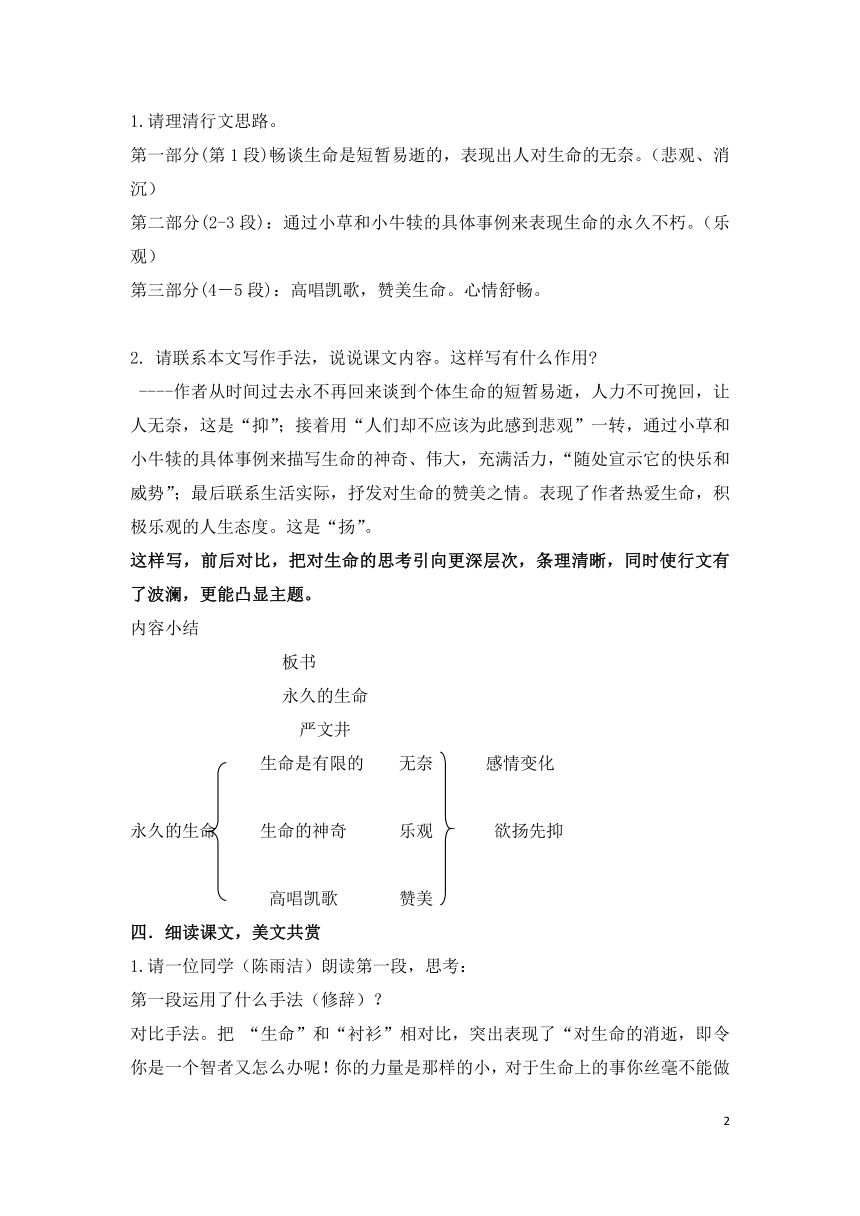 1.请理清行文思路。
第一部分(第 1 段)畅谈生命是短暂易逝的，表现出人对生命的无奈。（悲观、消沉）
第二部分(2-3 段)：通过小草和小牛犊的具体事例来表现生命的永久不朽。（乐观）
第三部分(4－5 段)：高唱凯歌，赞美生命。心情舒畅。

2. 请联系本文写作手法，说说课文内容。这样写有什么作用?
----作者从时间过去永不再回来谈到个体生命的短暂易逝，人力不可挽回，让人无奈，这是“抑”；接着用“人们却不应该为此感到悲观”一转，通过小草和小牛犊的具体事例来描写生命的神奇、伟大，充满活力，“随处宣示它的快乐和威势”；最后联系生活实际，抒发对生命的赞美之情。表现了作者热爱生命，积极乐观的人生态度。这是“扬”。
这样写，前后对比，把对生命的思考引向更深层次，条理清晰，同时使行文有了波澜，更能凸显主题。
内容小结
板书
永久的生命
严文井
永久的生命
生命是有限的 无奈
生命的神奇 乐观
高唱凯歌 赞美
感情变化
欲扬先抑
四．细读课文，美文共赏
1.请一位同学（陈雨洁）朗读第一段，思考：
第一段运用了什么手法（修辞）？
对比手法。把 “生命”和“衬衫”相对比，突出表现了“对生命的消逝，即令你是一个智者又怎么办呢！你的力量是那样的小，对于生命上的事你丝毫不能做
2